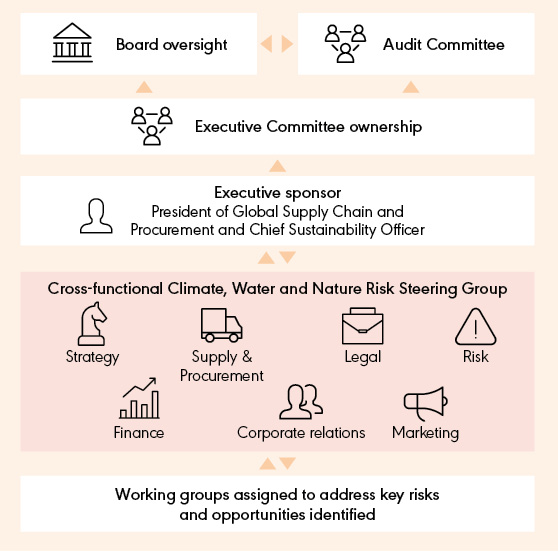 Board oversight

Audit Committee

Executive Committee ownership

Executive sponsor
President of Global Supply Chain and Procurement and Chief Sustainability Officer

Cross-functional Climate, Water and Nature Risk Steering Group

Strategy

Supply & Procurement

Legal

Risk

Finance

Corporate relations

Marketing

Working groups assigned to address key risks and opportunities identified